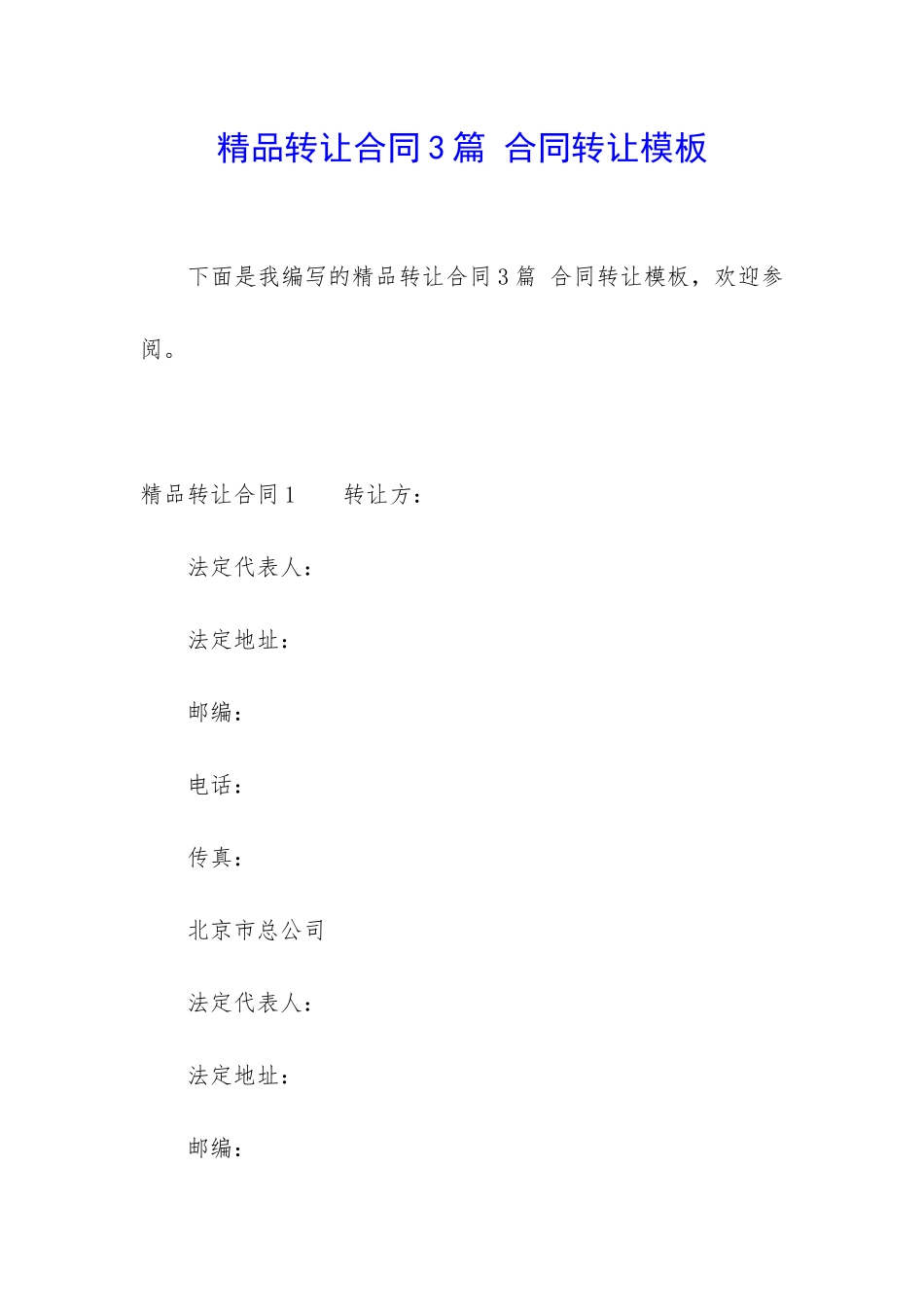 精品转让合同3篇 合同转让模板

下面是我编写的精品转让合同3篇 合同转让模板，欢迎参阅。

精品转让合同1　　转让方：

法定代表人：

法定地址：

邮编：

电话：

传真：

北京市总公司

法定代表人：

法定地址：

邮编：